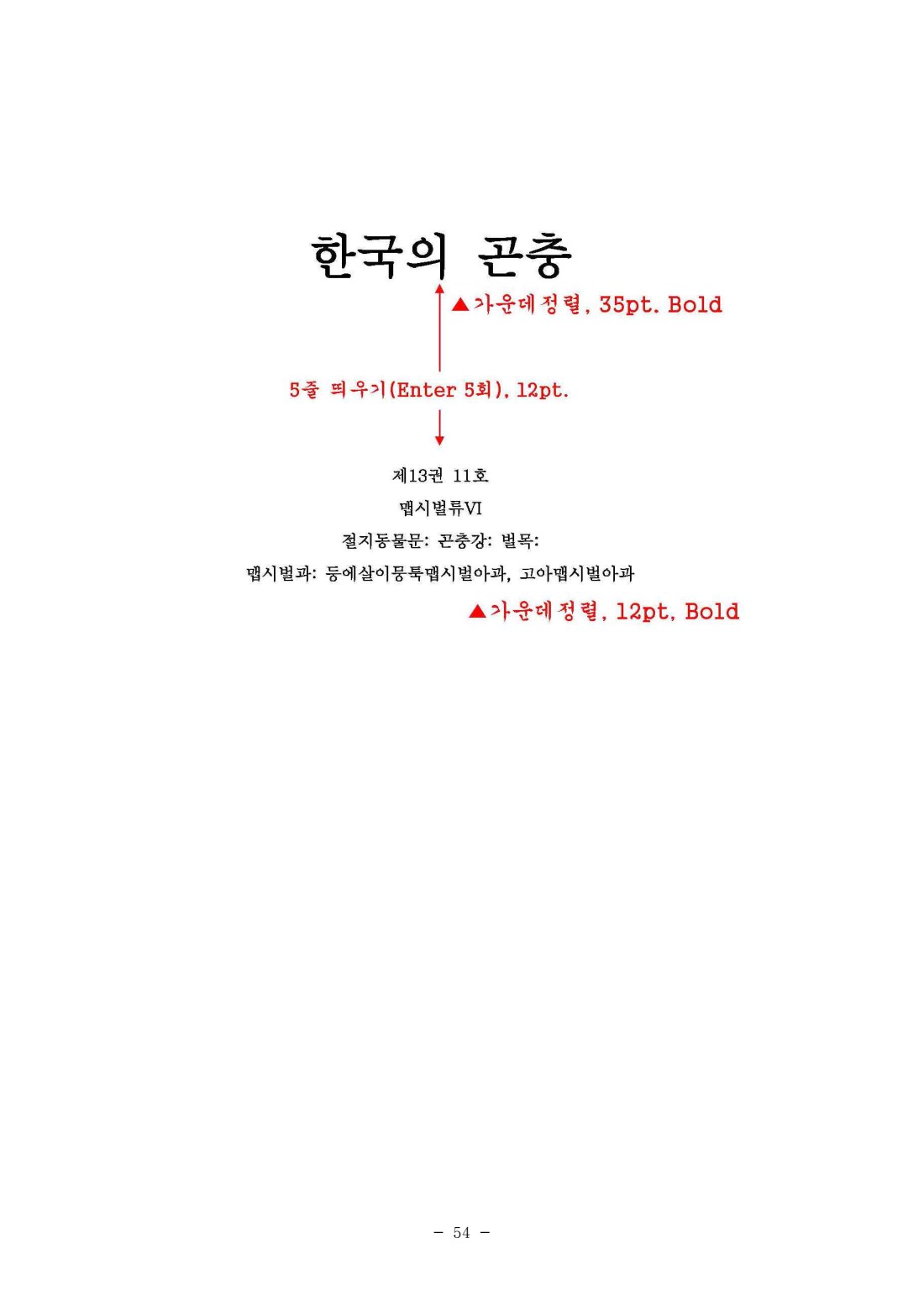 한국의 곤충

▲가운데정렬, 35pt. Bold

5줄 띄우기(Enter 5회), 12pt.

제13권 11호

맵시벌류VI

절지동물문: 곤충강: 벌목:

맵시벌과: 등에살이뭉툭맵시벌아과, 고아맵시벌아과

▲가운데정렬, 12pt, Bold

- 54 -